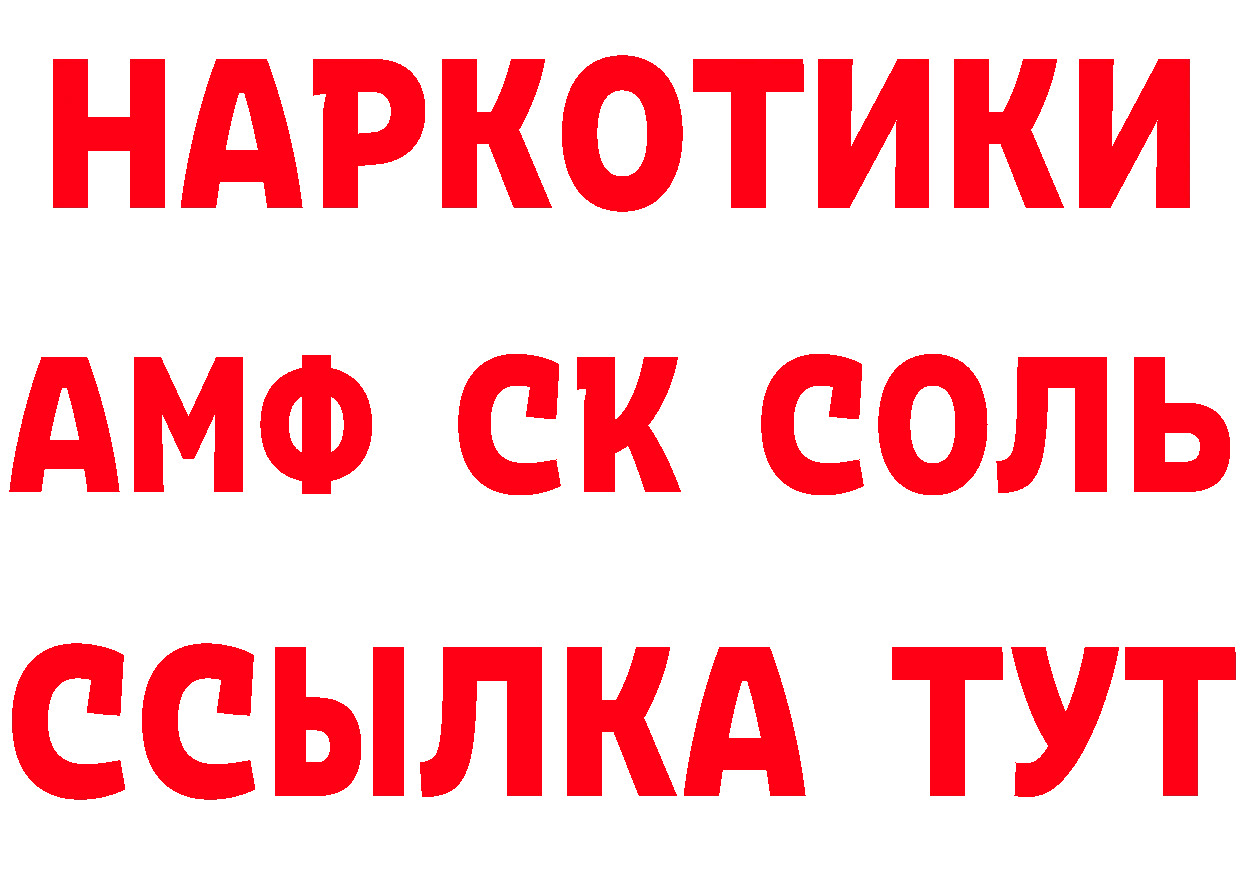 НАРКОТИКИ
АМФ СК СОЛЬ
ССЫЛКА ТУТ